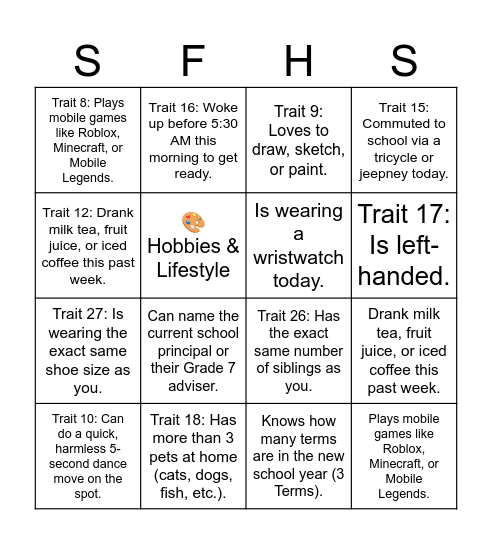 | S | F | H | S |
|---|---|---|---|
| Trait 8: Plays mobile games like Roblox, Minecraft, or Mobile Legends. | Trait 16: Woke up before 5:30 AM this morning to get ready. | Trait 9: Loves to draw, sketch, or paint. | Trait 15: Commuted to school via a tricycle or jeepney today. |
| Trait 12: Drank milk tea, fruit juice, or iced coffee this past week. | 🎨 Hobbies & Lifestyle | Is wearing a wristwatch today. | Trait 17: Is left-handed. |
| Trait 27: Is wearing the exact same shoe size as you. | Can name the current school principal or their Grade 7 adviser. | Trait 26: Has the exact same number of siblings as you. | Drank milk tea, fruit juice, or iced coffee this past week. |
| Trait 10: Can do a quick, harmless 5-second dance move on the spot. | Trait 18: Has more than 3 pets at home (cats, dogs, fish, etc.). | Knows how many terms are in the new school year (3 Terms). | Plays mobile games like Roblox, Minecraft, or Mobile Legends. |